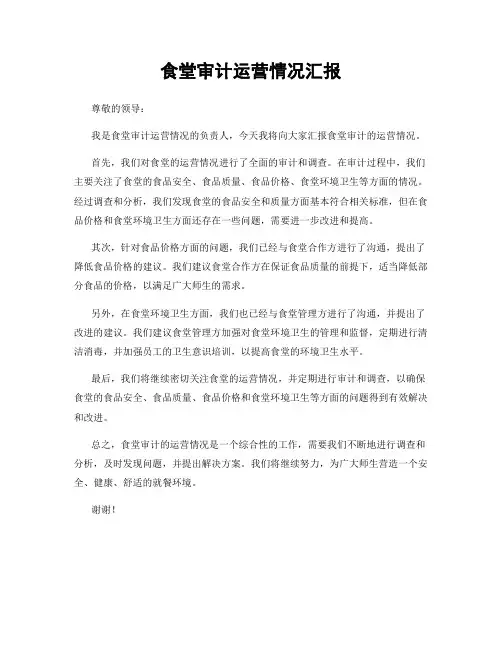 食堂审计运营情况汇报

尊敬的领导：

我是食堂审计运营情况的负责人，今天我将向大家汇报食堂审计的运营情况。

首先，我们对食堂的运营情况进行了全面的审计和调查。在审计过程中，我们主要关注了食堂的食品安全、食品质量、食品价格、食堂环境卫生等方面的情况。经过调查和分析，我们发现食堂的食品安全和质量方面基本符合相关标准，但在食品价格和食堂环境卫生方面还存在一些问题，需要进一步改进和提高。

其次，针对食品价格方面的问题，我们已经与食堂合作方进行了沟通，提出了降低食品价格的建议。我们建议食堂合作方在保证食品质量的前提下，适当降低部分食品的价格，以满足广大师生的需求。

另外，在食堂环境卫生方面，我们也已经与食堂管理方进行了沟通，并提出了改进的建议。我们建议食堂管理方加强对食堂环境卫生的管理和监督，定期进行清洁消毒，并加强员工的卫生意识培训，以提高食堂的环境卫生水平。

最后，我们将继续密切关注食堂的运营情况，并定期进行审计和调查，以确保食堂的食品安全、食品质量、食品价格和食堂环境卫生等方面的问题得到有效解决和改进。

总之，食堂审计的运营情况是一个综合性的工作，需要我们不断地进行调查和分析，及时发现问题，并提出解决方案。我们将继续努力，为广大师生营造一个安全、健康、舒适的就餐环境。

谢谢！